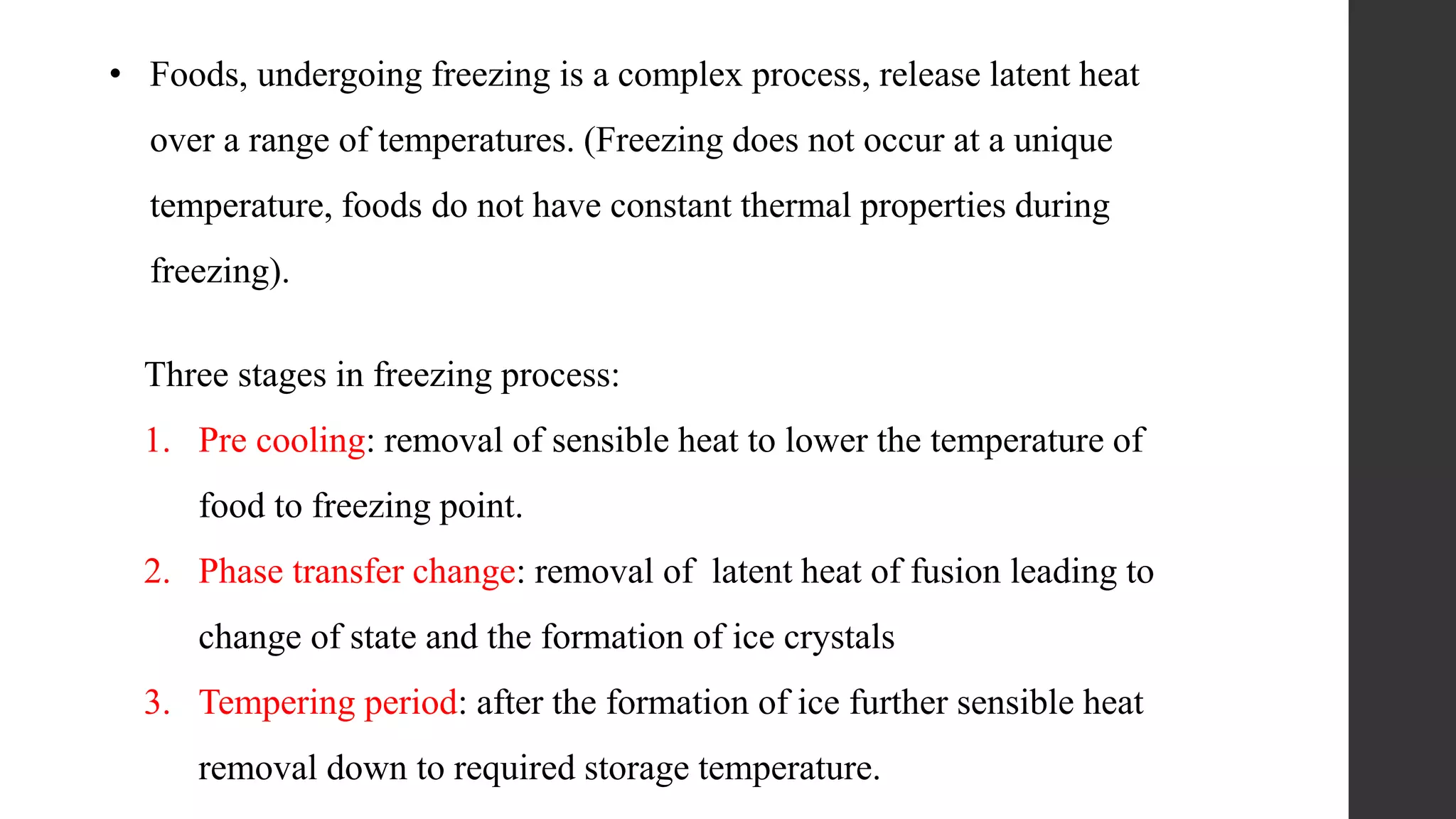 • Foods, undergoing freezing is a complex process, release latent heat over a range of temperatures. (Freezing does not occur at a unique temperature, foods do not have constant thermal properties during freezing).

Three stages in freezing process:

1. Pre cooling: removal of sensible heat to lower the temperature of food to freezing point.
2. Phase transfer change: removal of latent heat of fusion leading to change of state and the formation of ice crystals
3. Tempering period: after the formation of ice further sensible heat removal down to required storage temperature.